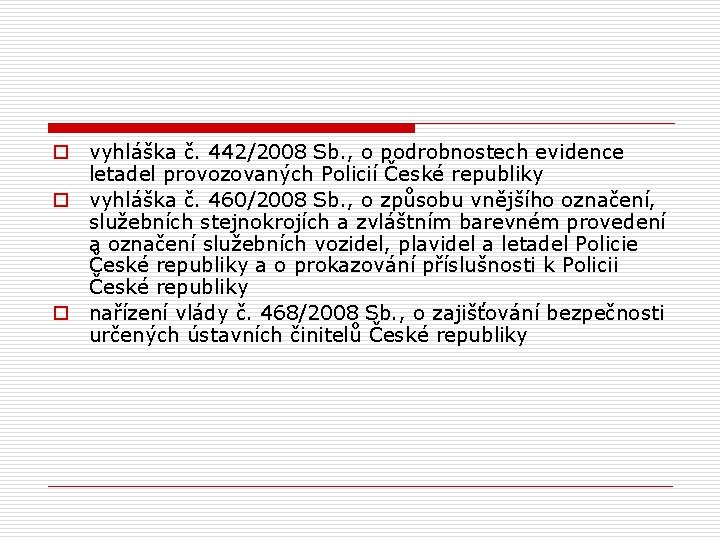 vyhláška č. 442/2008 Sb., o podrobnostech evidence letadel provozovaných Policií České republiky

vyhláška č. 460/2008 Sb., o způsobu vnějšího označení, služebních stejnokrojích a zvláštním barevném provedení a označení služebních vozidel, plavidel a letadel Policie České republiky a o prokazování příslušnosti k Policii České republiky

nařízení vlády č. 468/2008 Sb., o zajišťování bezpečnosti určených ústavních činitelů České republiky